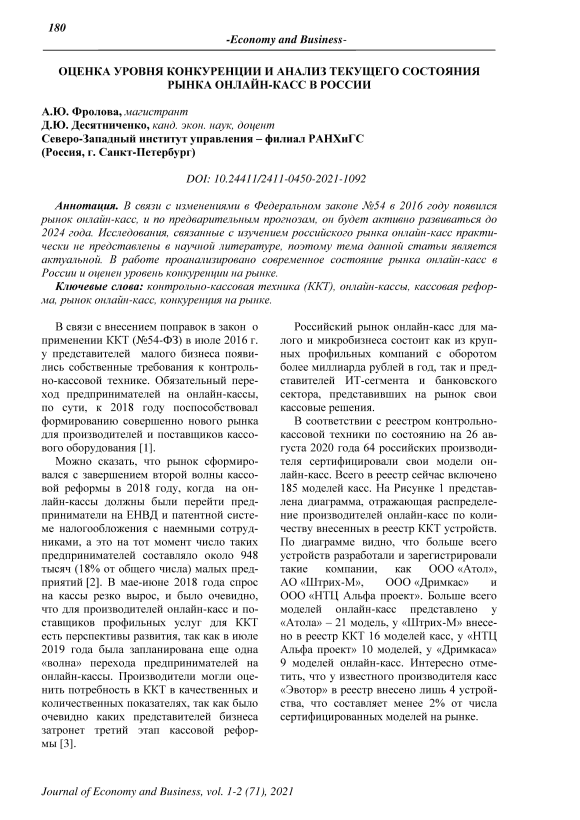 180

-Economy and Business-

ОЦЕНКА УРОВНЯ КОНКУРЕНЦИИ И АНАЛИЗ ТЕКУЩЕГО СОСТОЯНИЯ РЫНКА ОНЛАЙН-КАСС В РОССИИ

А.Ю. Фролова, магистрант
Д.Ю. Десятниченко, канд. экон. наук, доцент
Северо-Западный институт управления – филиал РАНХиГС
(Россия, г. Санкт-Петербург)

DOI: 10.24411/2411-0450-2021-1092

Аннотация. В связи с изменениями в Федеральном законе №54 в 2016 году появился рынок онлайн-касс, и по предварительным прогнозам, он будет активно развиваться до 2024 года. Исследования, связанные с изучением российского рынка онлайн-касс практически не представлены в научной литературе, поэтому тема данной статьи является актуальной. В работе проанализировано современное состояние рынка онлайн-касс в России и оценен уровень конкуренции на рынке.

Ключевые слова: контрольно-кассовая техника (ККТ), онлайн-кассы, кассовая реформа, рынок онлайн-касс, конкуренция на рынке.

В связи с внесением поправок в закон о применении ККТ (№54-ФЗ) в июле 2016 г. у представителей малого бизнеса появились собственные требования к контрольно-кассовой технике. Обязательный переход предпринимателей на онлайн-кассы, по сути, к 2018 году поспособствовал формированию совершенно нового рынка для производителей и поставщиков кассового оборудования [1].

Можно сказать, что рынок сформировался с завершением второй волны кассовой реформы в 2018 году, когда на онлайн-кассы должны были перейти предприниматели на ЕНВД и патентной системе налогообложения с наемными сотрудниками, а это на тот момент число таких предпринимателей составляло около 948 тысяч (18% от общего числа) малых предприятий [2]. В мае-июне 2018 года спрос на кассы резко вырос, и было очевидно, что для производителей онлайн-касс и поставщиков профильных услуг для ККТ есть перспективы развития, так как в июле 2019 года была запланирована еще одна «волна» перехода предпринимателей на онлайн-кассы. Производители могли оценить потребность в ККТ в качественных и количественных показателях, так как было очевидно каких представителей бизнеса затронет третий этап кассовой реформы [3].

Российский рынок онлайн-касс для малого и микробизнеса состоит как из крупных профильных компаний с оборотом более миллиарда рублей в год, так и представителей ИТ-сегмента и банковского сектора, представивших на рынок свои кассовые решения.

В соответствии с реестром контрольно-кассовой техники по состоянию на 26 августа 2020 года 64 российских производителя сертифицировали свои модели онлайн-касс. Всего в реестр сейчас включено 185 моделей касс. На Рисунке 1 представлена диаграмма, отражающая распределение производителей онлайн-касс по количеству внесенных в реестр ККТ устройств. По диаграмме видно, что больше всего устройств разработали и зарегистрировали такие компании, как ООО «Атол», АО «Штрих-М», ООО «Дримкас» и ООО «НТЦ Альфа проект». Больше всего моделей онлайн-касс представлено у «Атола» – 21 модель, у «Штрих-М» внесено в реестр ККТ 16 моделей касс, у «НТЦ Альфа проект» 10 моделей, у «Дримкаса» 9 моделей онлайн-касс. Интересно отметить, что у известного производителя касс «Эвотор» в реестр внесено лишь 4 устройства, что составляет менее 2% от числа сертифицированных моделей на рынке.

Journal of Economy and Business, vol. 1-2 (71), 2021